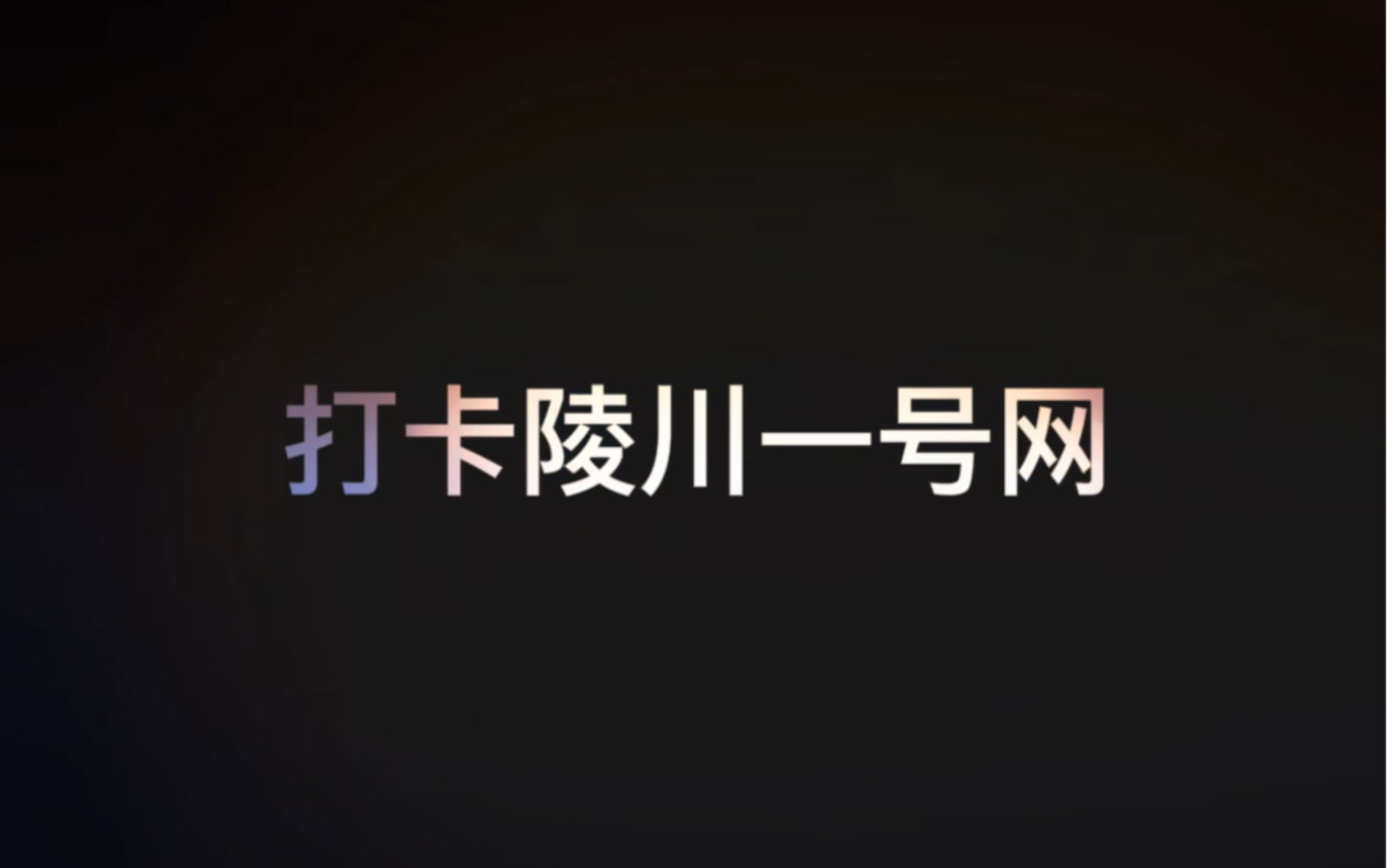 打卡陵川一号网